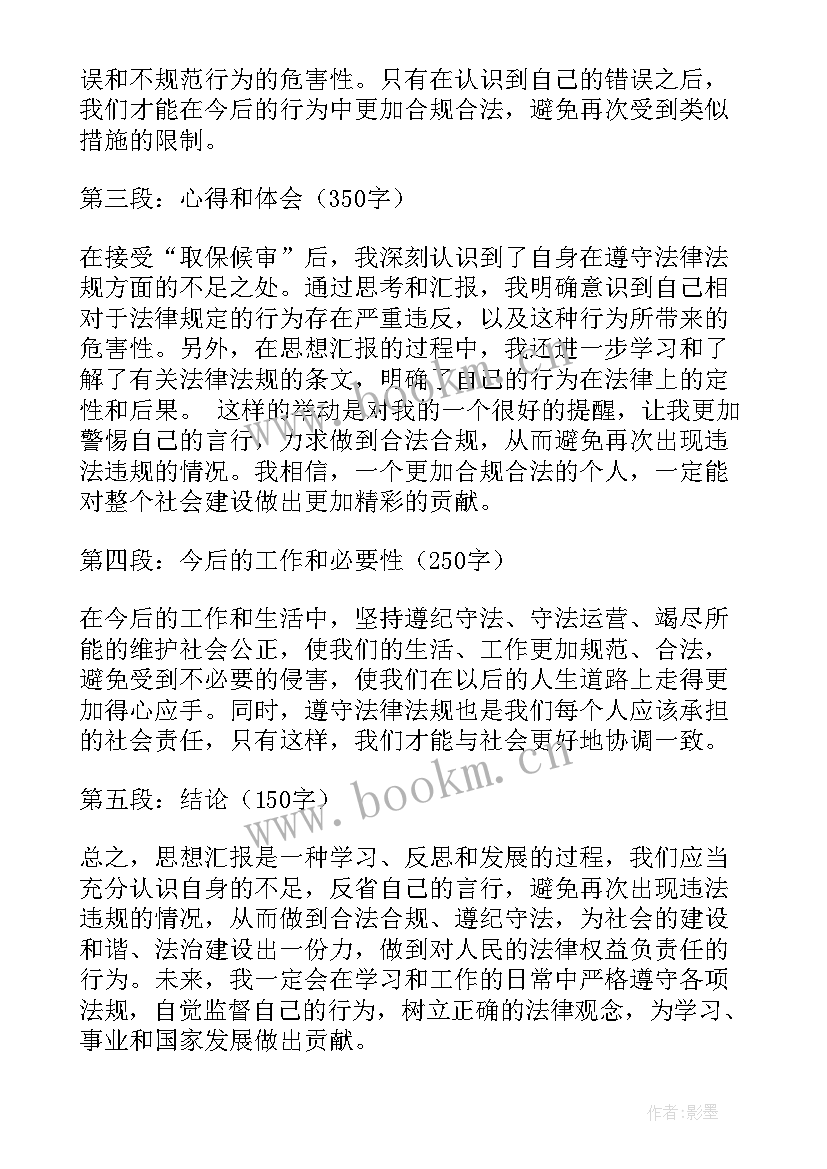 误和不规范行为的危害性。只有在认识到自己的错误之后，我们才能在今后的行为中更加合规合法，避免再次受到类似措施的限制。

第三段：心得和体会（350字）

在接受“取保候审”后，我深刻认识到了自身在遵守法律法规方面的不足之处。通过思考和汇报，我明确意识到自己相对于法律规定的行为存在严重违反，以及这种行为所带来的危害性。另外，在思想汇报的过程中，我还进一步学习和了解了有关法律法规的条文，明确了自己的行为在法律上的定性和后果。 这样的举动是对我的一个很好的提醒，让我更加警惕自己的言行，力求做到合法合规，从而避免再次出现违法违规的情况。我相信，一个更加合规合法的个人，一定能对整个社会建设做出更加精彩的贡献。

第四段：今后的工作和必要性（250字）

在今后的工作和生活中，坚持遵纪守法、守法运营、竭尽所能的维护社会公正，使我们的生活、工作更加规范、合法，避免受到不必要的侵害，使我们在以后的人生道路上走得更加得心应手。同时，遵守法律法规也是我们每个人应该承担的社会责任，只有这样，我们才能与社会更好地协调一致。

第五段：结论（150字）

总之，思想汇报是一种学习、反思和发展的过程，我们应当充分认识自身的不足，反省自己的言行，避免再次出现违法违规的情况，从而做到合法合规、遵纪守法，为社会的建设和谐、法治建设出一份力，做到对人民的法律权益负责任的行为。未来，我一定会在学习和工作的日常中严格遵守各项法规，自觉监督自己的行为，树立正确的法律观念，为学习、事业和国家发展做出贡献。

www.bookm.cn

作者:影墨